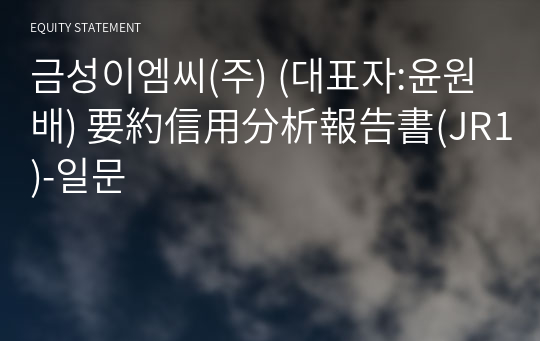 EQUITY STATEMENT

금성이엠씨(주) (대표자:윤원배) 要約信用分析報告書(JR1)-일문